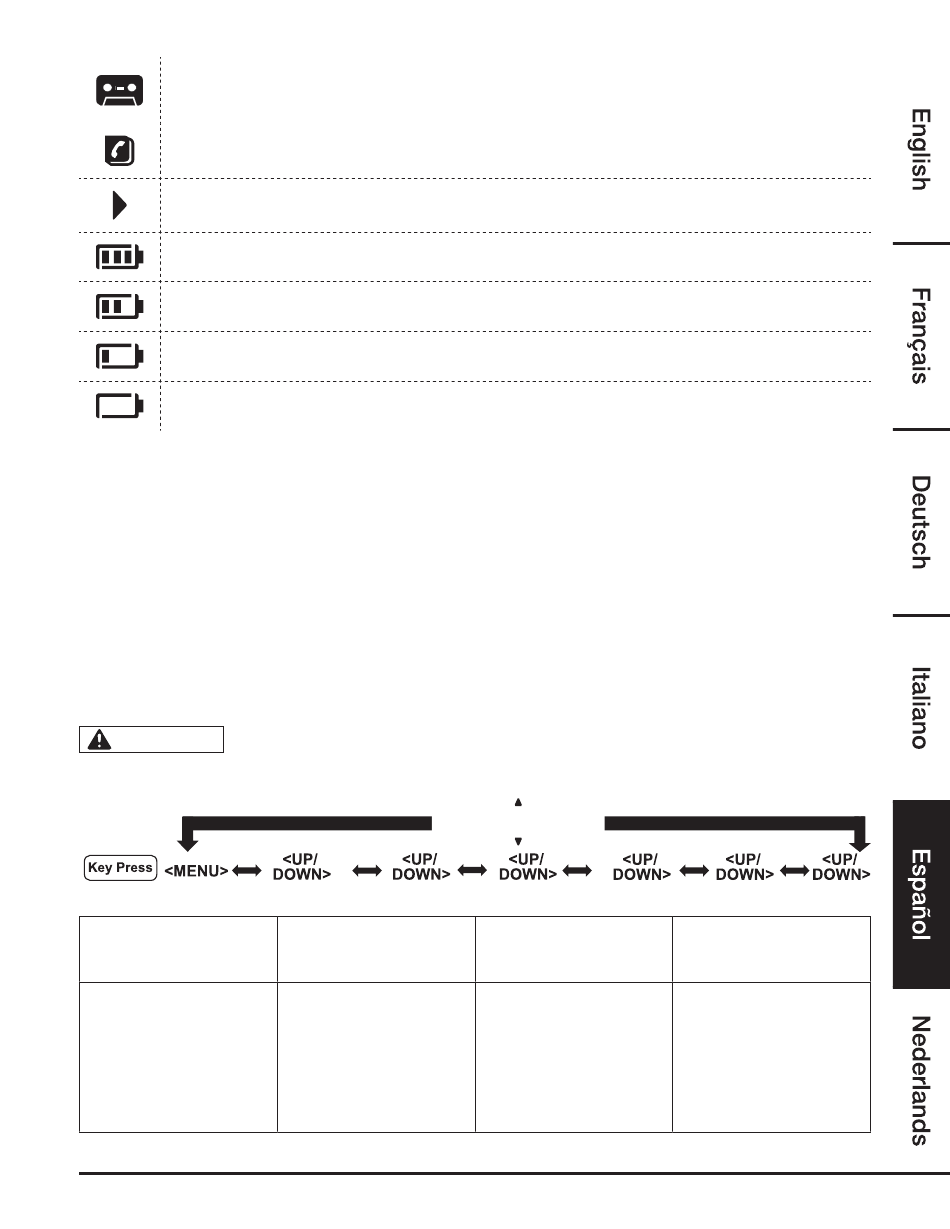 English

Français

Deutsch

Italiano

Español

Nederlands

Key Press <MENU> <UP/ DOWN> <UP/ DOWN> <UP/ DOWN> <UP/ DOWN> <UP/ DOWN> <UP/ DOWN>